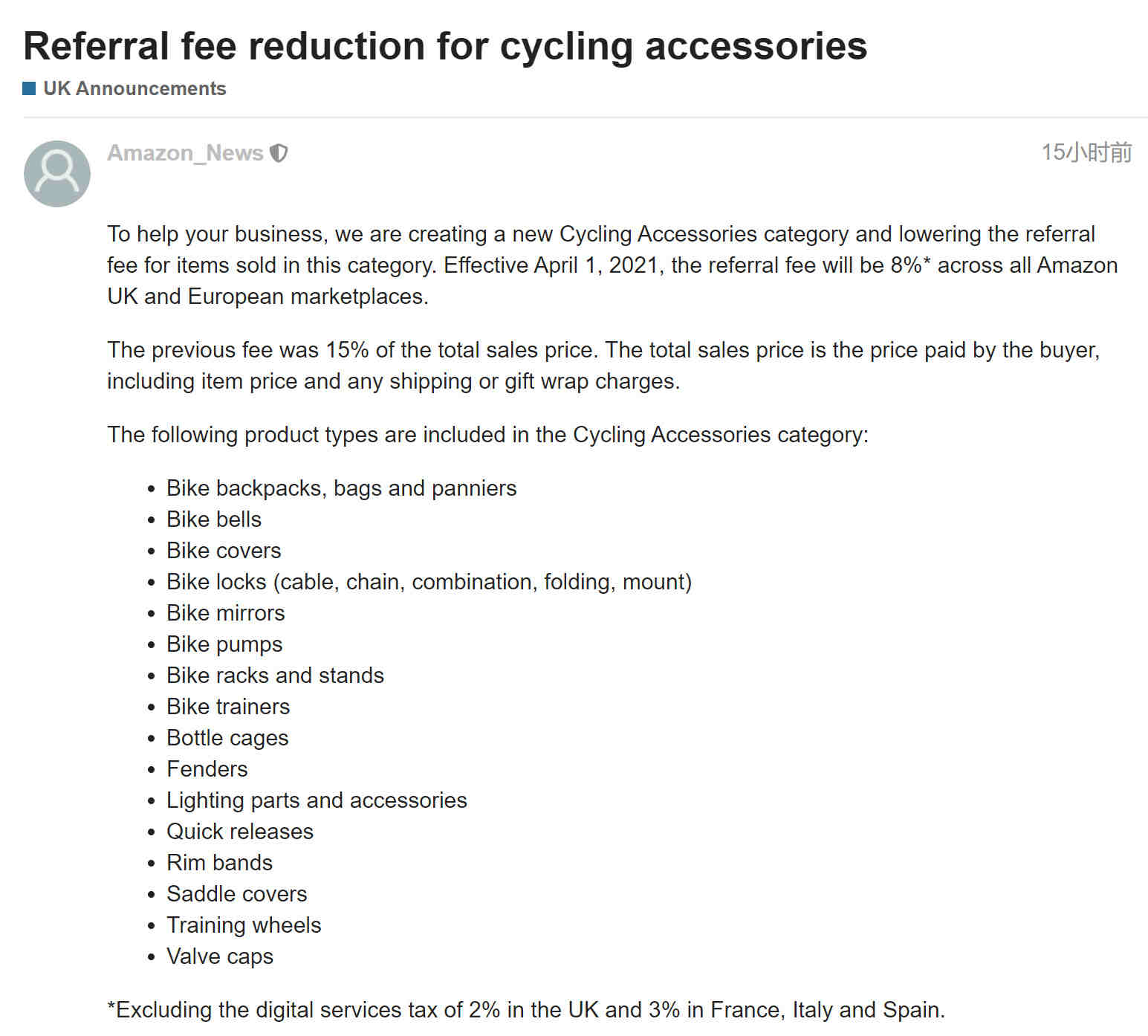 Referral fee reduction for cycling accessories

UK Announcements

Amazon_News

15小时前

To help your business, we are creating a new Cycling Accessories category and lowering the referral fee for items sold in this category. Effective April 1, 2021, the referral fee will be 8%* across all Amazon UK and European marketplaces.

The previous fee was 15% of the total sales price. The total sales price is the price paid by the buyer, including item price and any shipping or gift wrap charges.

The following product types are included in the Cycling Accessories category:

- Bike backpacks, bags and panniers
- Bike bells
- Bike covers
- Bike locks (cable, chain, combination, folding, mount)
- Bike mirrors
- Bike pumps
- Bike racks and stands
- Bike trainers
- Bottle cages
- Fenders
- Lighting parts and accessories
- Quick releases
- Rim bands
- Saddle covers
- Training wheels
- Valve caps

*Excluding the digital services tax of 2% in the UK and 3% in France, Italy and Spain.